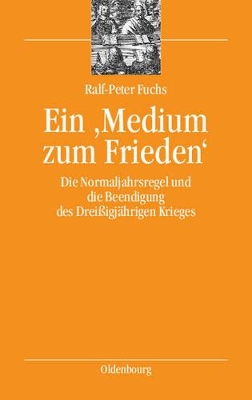 Ralf-Peter Fuchs

Ein ‚Medium zum Frieden‘

Die Normaljahrsregel und die Beendigung des Dreißigjährigen Krieges

Oldenbourg